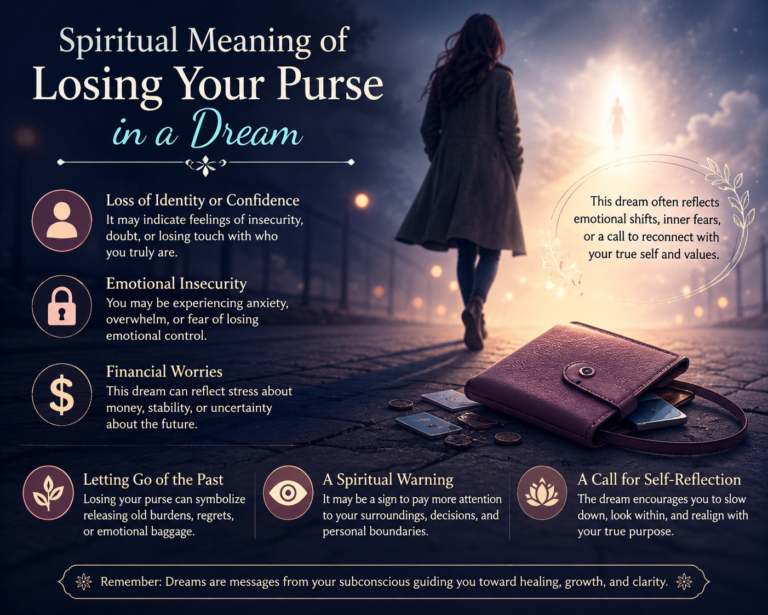 Spiritual Meaning of
Losing Your Purse
in a Dream

Loss of Identity or Confidence
It may indicate feelings of insecurity, doubt, or losing touch with who you truly are.

Emotional Insecurity
You may be experiencing anxiety, overwhelm, or fear of losing emotional control.

Financial Worries
This dream can reflect stress about money, stability, or uncertainty about the future.

This dream often reflects emotional shifts, inner fears, or a call to reconnect with your true self and values.

Letting Go of the Past
Losing your purse can symbolize releasing old burdens, regrets, or emotional baggage.

A Spiritual Warning
It may be a sign to pay more attention to your surroundings, decisions, and personal boundaries.

A Call for Self-Reflection
The dream encourages you to slow down, look within, and realign with your true purpose.

Remember: Dreams are messages from your subconscious guiding you toward healing, growth, and clarity.